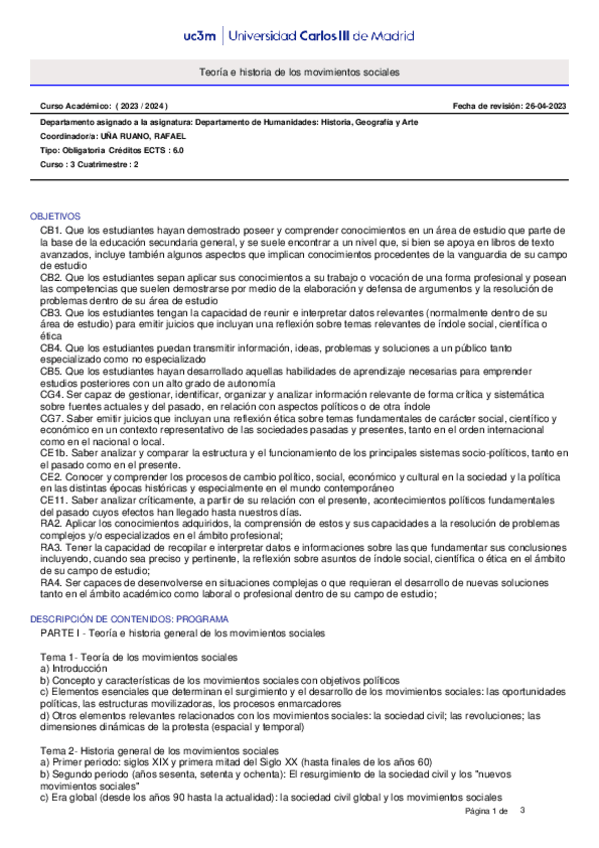 uc3m | Universidad Carlos III de Madrid

Teoría e historia de los movimientos sociales

Curso Académico: ( 2023 / 2024 )

Fecha de revisión: 26-04-2023

Departamento asignado a la asignatura: Departamento de Humanidades: Historia, Geografía y Arte

Coordinador/a: UÑA RUANO, RAFAEL

Tipo: Obligatoria Créditos ECTS : 6.0

Curso : 3 Cuatrimestre : 2

OBJETIVOS

CB1. Que los estudiantes hayan demostrado poseer y comprender conocimientos en un área de estudio que parte de la base de la educación secundaria general, y se suele encontrar a un nivel que, si bien se apoya en libros de texto avanzados, incluye también algunos aspectos que implican conocimientos procedentes de la vanguardia de su campo de estudio
CB2. Que los estudiantes sepan aplicar sus conocimientos a su trabajo o vocación de una forma profesional y posean las competencias que suelen demostrarse por medio de la elaboración y defensa de argumentos y la resolución de problemas dentro de su área de estudio
CB3. Que los estudiantes tengan la capacidad de reunir e interpretar datos relevantes (normalmente dentro de su área de estudio) para emitir juicios que incluyan una reflexión sobre temas relevantes de índole social, científica o ética
CB4. Que los estudiantes puedan transmitir información, ideas, problemas y soluciones a un público tanto especializado como no especializado
CB5. Que los estudiantes hayan desarrollado aquellas habilidades de aprendizaje necesarias para emprender estudios posteriores con un alto grado de autonomía
CG4. Ser capaz de gestionar, identificar, organizar y analizar información relevante de forma crítica y sistemática sobre fuentes actuales y del pasado, en relación con aspectos políticos o de otra índole
CG7. Saber emitir juicios que incluyan una reflexión ética sobre temas fundamentales de carácter social, científico y económico en un contexto representativo de las sociedades pasadas y presentes, tanto en el orden internacional como en el nacional o local.
CE1b. Saber analizar y comparar la estructura y el funcionamiento de los principales sistemas socio-políticos, tanto en el pasado como en el presente.
CE2. Conocer y comprender los procesos de cambio político, social, económico y cultural en la sociedad y la política en las distintas épocas históricas y especialmente en el mundo contemporáneo
CE11. Saber analizar críticamente, a partir de su relación con el presente, acontecimientos políticos fundamentales del pasado cuyos efectos han llegado hasta nuestros días.
RA2. Aplicar los conocimientos adquiridos, la comprensión de estos y sus capacidades a la resolución de problemas complejos y/o especializados en el ámbito profesional;
RA3. Tener la capacidad de recopilar e interpretar datos e informaciones sobre las que fundamentar sus conclusiones incluyendo, cuando sea preciso y pertinente, la reflexión sobre asuntos de índole social, científica o ética en el ámbito de su campo de estudio;
RA4. Ser capaces de desenvolverse en situaciones complejas o que requieran el desarrollo de nuevas soluciones tanto en el ámbito académico como laboral o profesional dentro de su campo de estudio;

DESCRIPCIÓN DE CONTENIDOS: PROGRAMA

PARTE I - Teoría e historia general de los movimientos sociales

Tema 1- Teoría de los movimientos sociales
a) Introducción
b) Concepto y características de los movimientos sociales con objetivos políticos
c) Elementos esenciales que determinan el surgimiento y el desarrollo de los movimientos sociales: las oportunidades políticas, las estructuras movilizadoras, los procesos enmarcadores
d) Otros elementos relevantes relacionados con los movimientos sociales: la sociedad civil; las revoluciones; las dimensiones dinámicas de la protesta (espacial y temporal)

Tema 2- Historia general de los movimientos sociales
a) Primer periodo: siglos XIX y primera mitad del Siglo XX (hasta finales de los años 60)
b) Segundo periodo (años sesenta, setenta y ochenta): El resurgimiento de la sociedad civil y los "nuevos movimientos sociales"
c) Era global (desde los años 90 hasta la actualidad): la sociedad civil global y los movimientos sociales

Página 1 de 3